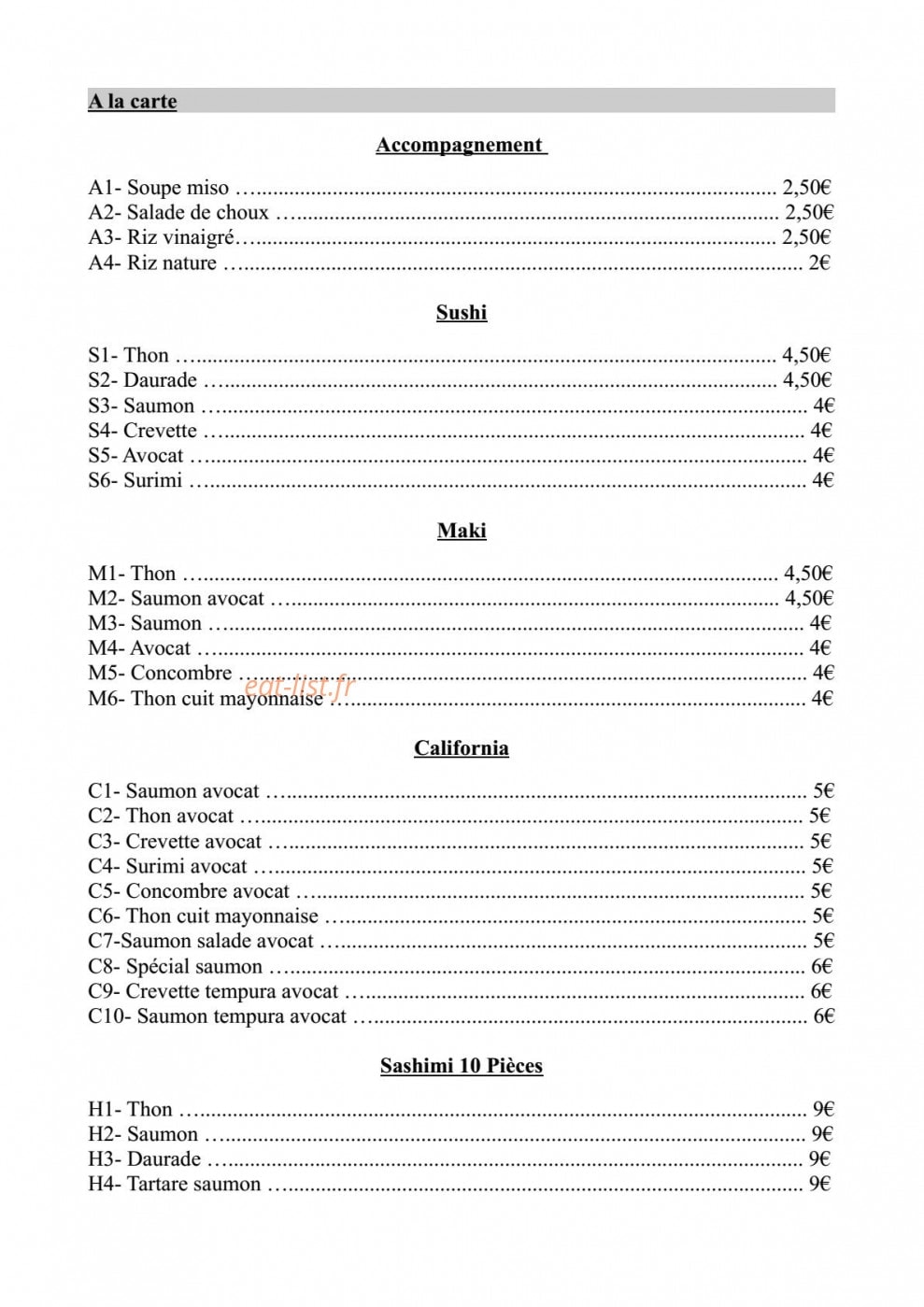 A la carte

Accompagnement

A1- Soupe miso 2,50€
A2- Salade de choux 2,50€
A3- Riz vinaigré 2,50€
A4- Riz nature 2€

Sushi

S1- Thon 4,50€
S2- Daurade 4,50€
S3- Saumon 4€
S4- Crevette 4€
S5- Avocat 4€
S6- Surimi 4€

Maki

M1- Thon 4,50€
M2- Saumon avocat 4,50€
M3- Saumon 4€
M4- Avocat 4€
M5- Concombre 4€
M6- Thon cuit mayonnaise 4€

California

C1- Saumon avocat 5€
C2- Thon avocat 5€
C3- Crevette avocat 5€
C4- Surimi avocat 5€
C5- Concombre avocat 5€
C6- Thon cuit mayonnaise 5€
C7-Saumon salade avocat 5€
C8- Spécial saumon 6€
C9- Crevette tempura avocat 6€
C10- Saumon tempura avocat 6€

Sashimi 10 Pièces

H1- Thon 9€
H2- Saumon 9€
H3- Daurade 9€
H4- Tartare saumon 9€

eat-list.fr